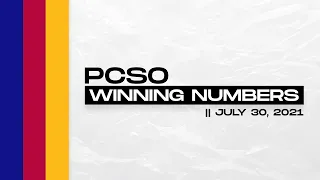 PCSO
WINNING NUMBERS
|| JULY 30, 2021